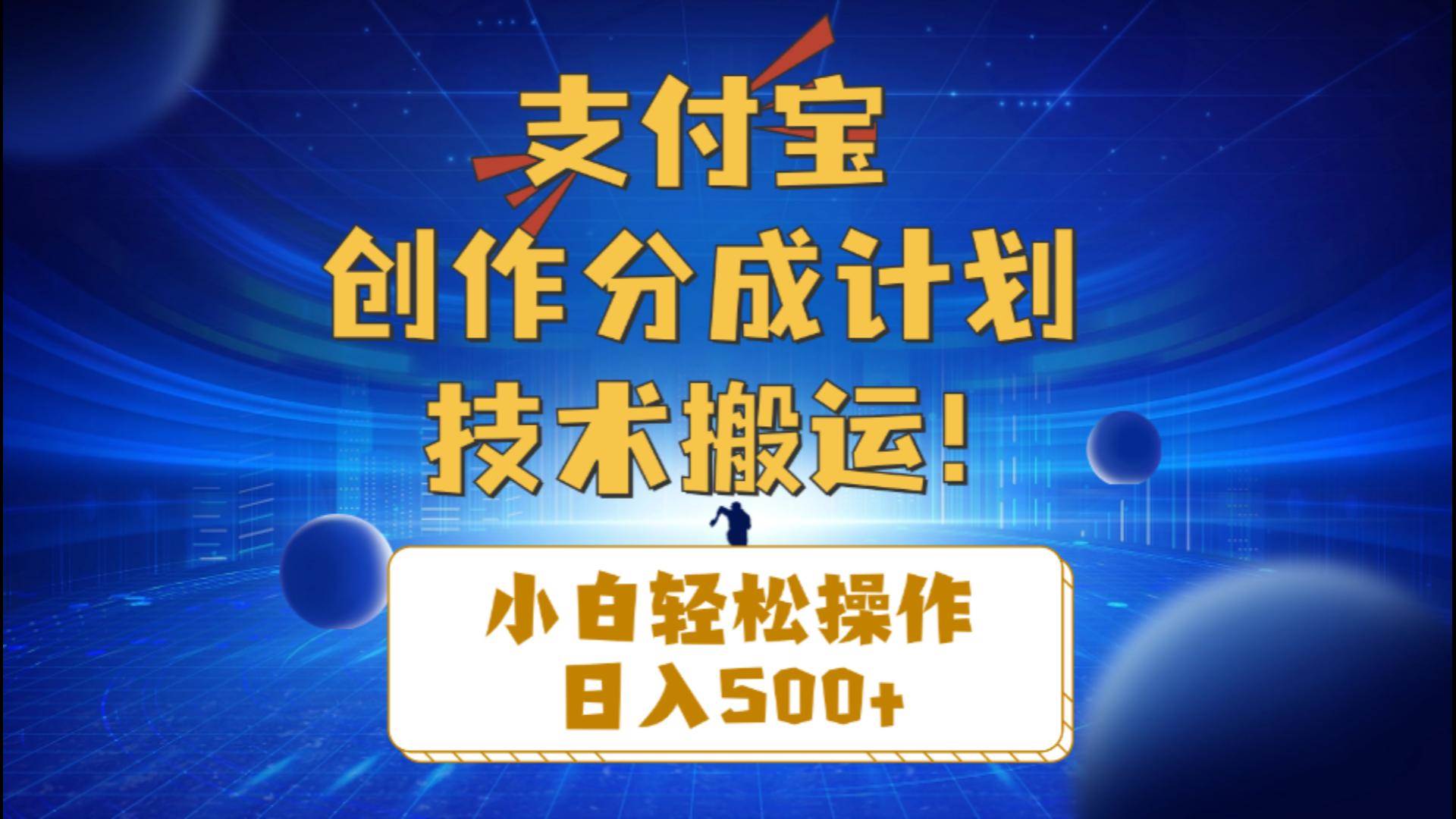 支付宝
创作分成计划
技术搬运!

小白轻松操作
日入500+